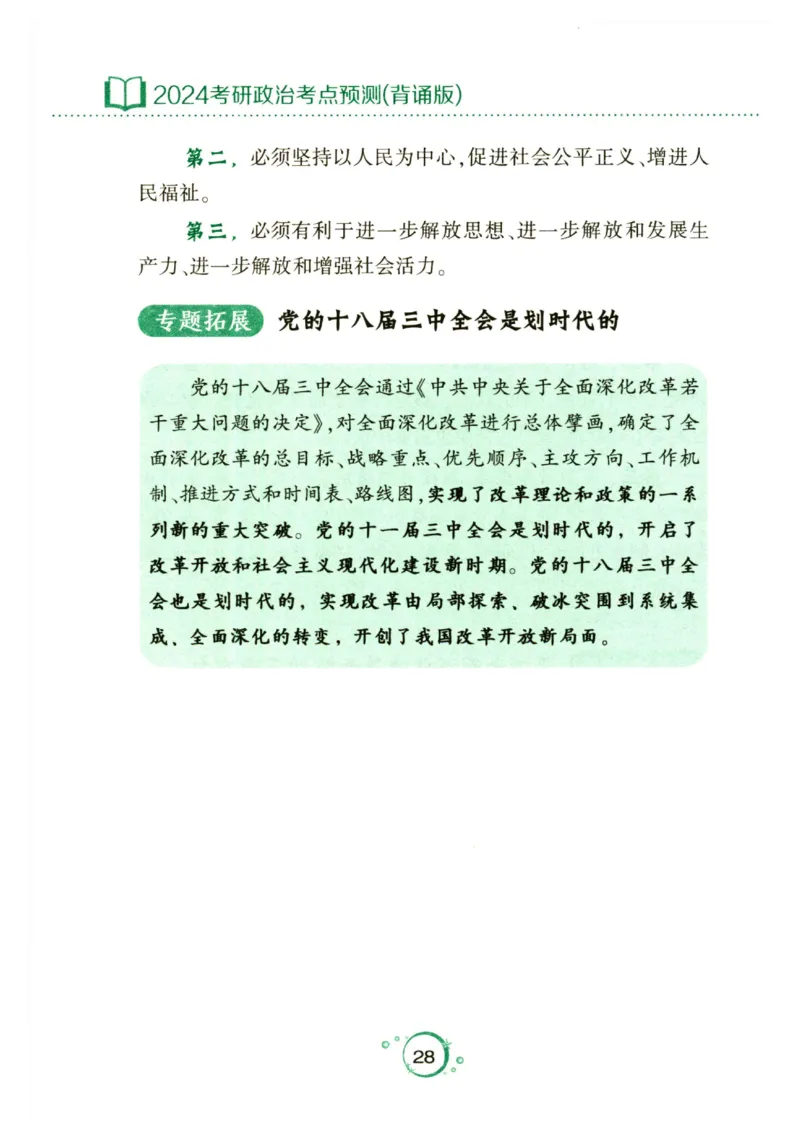 2024考研政治考点预测(背诵版)

第二，必须坚持以人民为中心，促进社会公平正义、增进人民福祉。

第三，必须有利于进一步解放思想、进一步解放和发展生产力、进一步解放和增强社会活力。

专题拓展 党的十八届三中全会是划时代的

党的十八届三中全会通过《中共中央关于全面深化改革若干重大问题的决定》，对全面深化改革进行总体擘画，确定了全面深化改革的总目标、战略重点、优先顺序、主攻方向、工作机制、推进方式和时间表、路线图，实现了改革理论和政策的一系列新的重大突破。党的十一届三中全会是划时代的，开启了改革开放和社会主义现代化建设新时期。党的十八届三中全会也是划时代的，实现改革由局部探索、破冰突围到系统集成、全面深化的转变，开创了我国改革开放新局面。

28